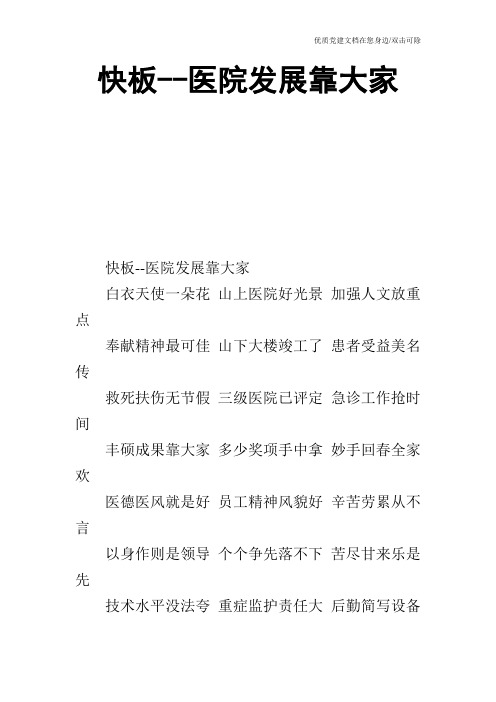 优质党建文档在您身边/双击可除

快板--医院发展靠大家

快板--医院发展靠大家

白衣天使一朵花 山上医院好光景 加强人文放重点

奉献精神最可佳 山下大楼竣工了 患者受益美名传

救死扶伤无节假 三级医院已评定 急诊工作抢时间

丰硕成果靠大家 多少奖项手中拿 妙手回春全家欢

医德医风就是好 员工精神风貌好 辛苦劳累从不言

以身作则是领导 个个争先落不下 苦尽甘来乐是先

技术水平没法夸 重症监护责任大 后勤简写设备